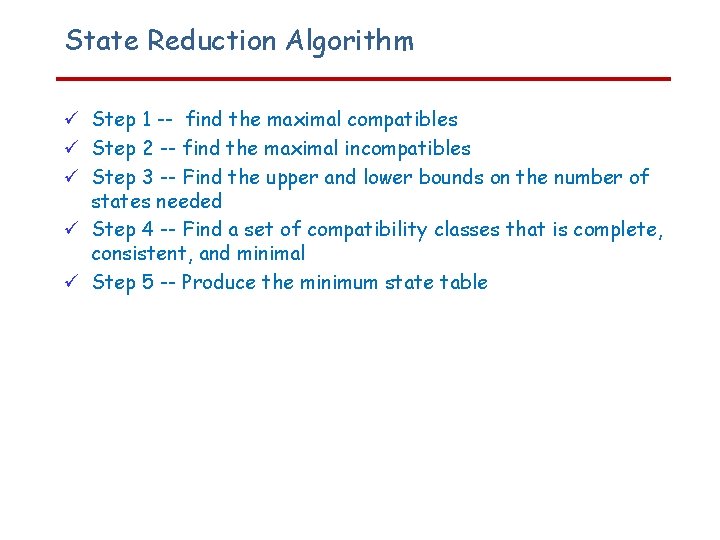 State Reduction Algorithm

✓ Step 1 -- find the maximal compatibles
✓ Step 2 -- find the maximal incompatibles
✓ Step 3 -- Find the upper and lower bounds on the number of states needed
✓ Step 4 -- Find a set of compatibility classes that is complete, consistent, and minimal
✓ Step 5 -- Produce the minimum state table